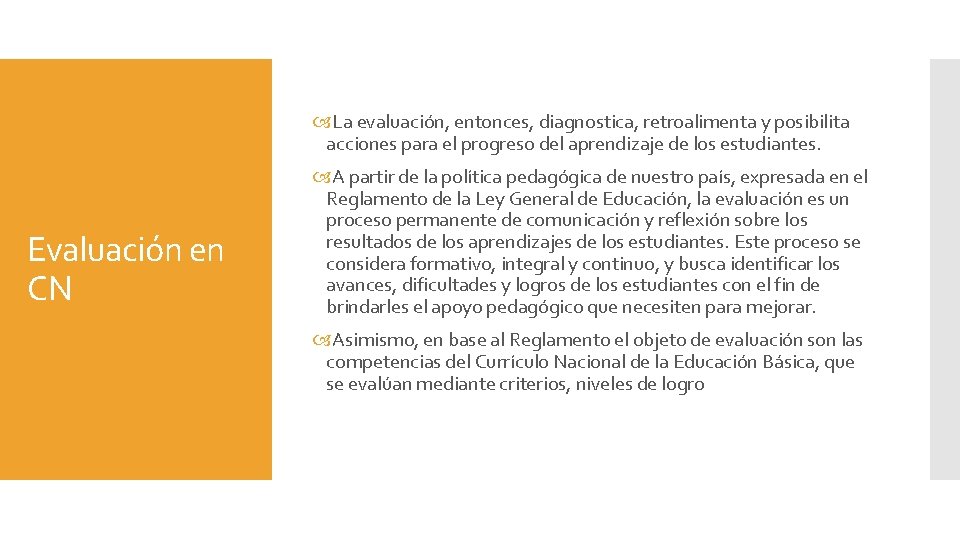 Evaluación en CN

La evaluación, entonces, diagnostica, retroalimenta y posibilita acciones para el progreso del aprendizaje de los estudiantes.

A partir de la política pedagógica de nuestro país, expresada en el Reglamento de la Ley General de Educación, la evaluación es un proceso permanente de comunicación y reflexión sobre los resultados de los aprendizajes de los estudiantes. Este proceso se considera formativo, integral y continuo, y busca identificar los avances, dificultades y logros de los estudiantes con el fin de brindarles el apoyo pedagógico que necesiten para mejorar.

Asimismo, en base al Reglamento el objeto de evaluación son las competencias del Currículo Nacional de la Educación Básica, que se evalúan mediante criterios, niveles de logro